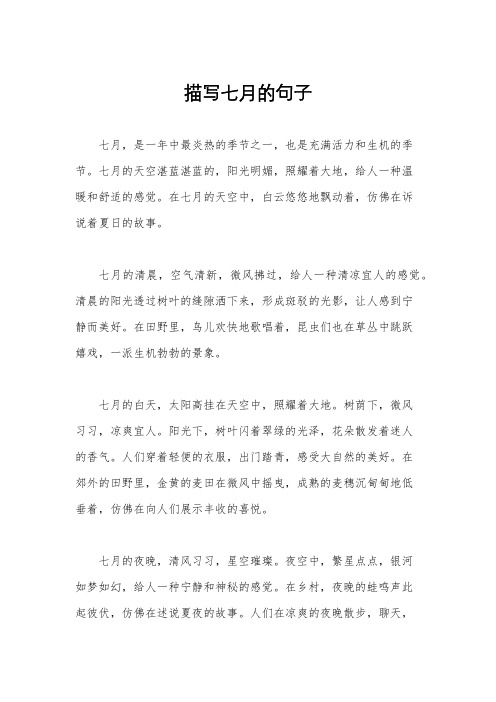 描写七月的句子

七月，是一年中最炎热的季节之一，也是充满活力和生机的季节。七月的天空湛蓝湛蓝的，阳光明媚，照耀着大地，给人一种温暖和舒适的感觉。在七月的天空中，白云悠悠地飘动着，仿佛在诉说着夏日的故事。

七月的清晨，空气清新，微风拂过，给人一种清凉宜人的感觉。清晨的阳光透过树叶的缝隙洒下来，形成斑驳的光影，让人感到宁静而美好。在田野里，鸟儿欢快地歌唱着，昆虫们也在草丛中跳跃嬉戏，一派生机勃勃的景象。

七月的白天，太阳高挂在天空中，照耀着大地。树荫下，微风习习，凉爽宜人。阳光下，树叶闪着翠绿的光泽，花朵散发着迷人的香气。人们穿着轻便的衣服，出门踏青，感受大自然的美好。在郊外的田野里，金黄的麦田在微风中摇曳，成熟的麦穗沉甸甸地低垂着，仿佛在向人们展示丰收的喜悦。

七月的夜晚，清风习习，星空璀璨。夜空中，繁星点点，银河如梦如幻，给人一种宁静和神秘的感觉。在乡村，夜晚的蛙鸣声此起彼伏，仿佛在述说夏夜的故事。人们在凉爽的夜晚散步，聊天，